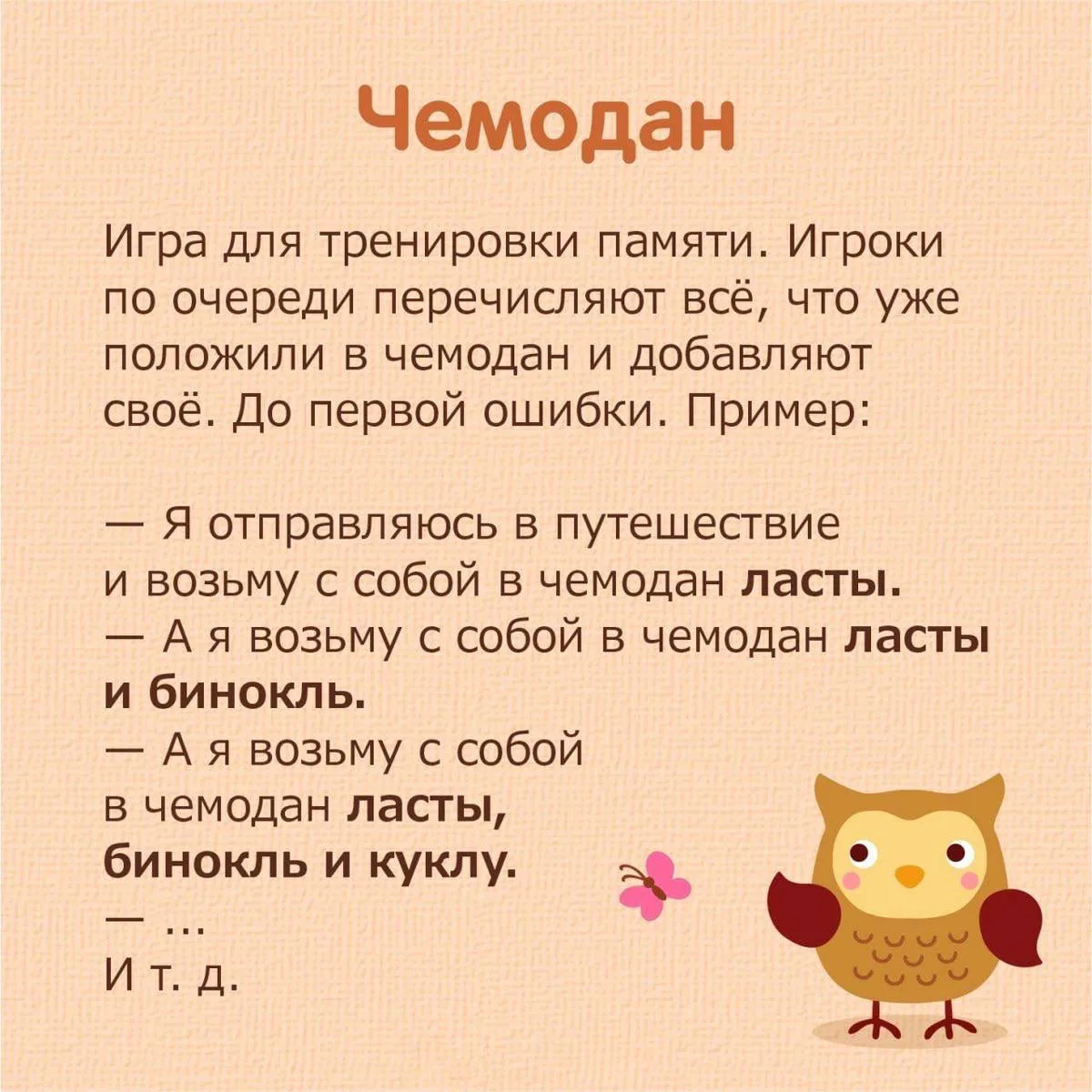 Чемодан

Игра для тренировки памяти. Игроки по очереди перечисляют всё, что уже положили в чемодан и добавляют своё. До первой ошибки. Пример:

— Я отправляюсь в путешествие и возьму с собой в чемодан ласты.
— А я возьму с собой в чемодан ласты и бинокль.
— А я возьму с собой в чемодан ласты, бинокль и куклу.
— ...
И т. д.